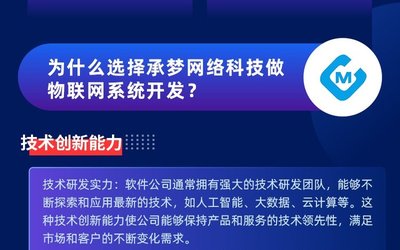 为什么选择承梦网络科技做物联网系统开发？

M

技术创新能力

技术研发实力：软件公司通常拥有强大的技术研发团队，能够不断探索和应用最新的技术，如人工智能、大数据、云计算等。这种技术创新能力使公司能够保持产品和服务的技术领先性，满足市场和客户的不断变化需求。